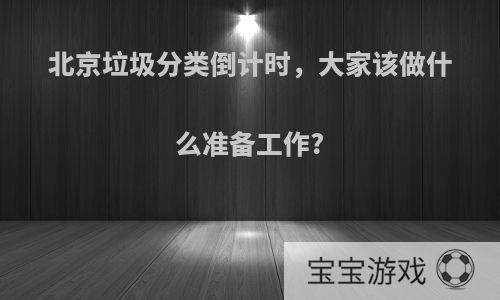 北京垃圾分类倒计时，大家该做什么准备工作?

宝宝游戏